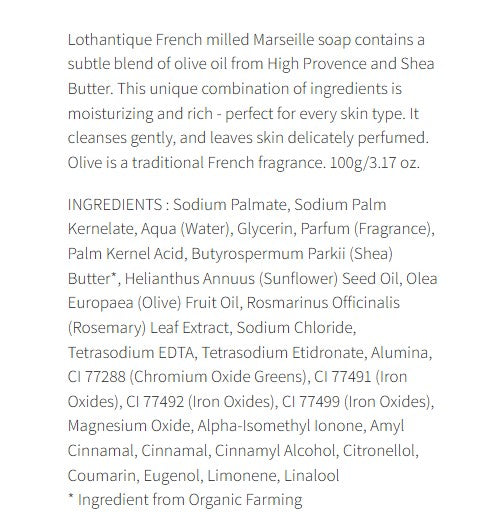 Lothantique French milled Marseille soap contains a subtle blend of olive oil from High Provence and Shea Butter. This unique combination of ingredients is moisturizing and rich - perfect for every skin type. It cleanses gently, and leaves skin delicately perfumed. Olive is a traditional French fragrance. 100g/3.17 oz.

INGREDIENTS : Sodium Palmate, Sodium Palm Kernelate, Aqua (Water), Glycerin, Parfum (Fragrance), Palm Kernel Acid, Butyrospermum Parkii (Shea) Butter*, Helianthus Annuus (Sunflower) Seed Oil, Olea Europaea (Olive) Fruit Oil, Rosmarinus Officinalis (Rosemary) Leaf Extract, Sodium Chloride, Tetrasodium EDTA, Tetrasodium Etidronate, Alumina, CI 77288 (Chromium Oxide Greens), CI 77491 (Iron Oxides), CI 77492 (Iron Oxides), CI 77499 (Iron Oxides), Magnesium Oxide, Alpha-Isomethyl Ionone, Amyl Cinnamal, Cinnamal, Cinnamyl Alcohol, Citronellol, Coumarin, Eugenol, Limonene, Linalool
* Ingredient from Organic Farming